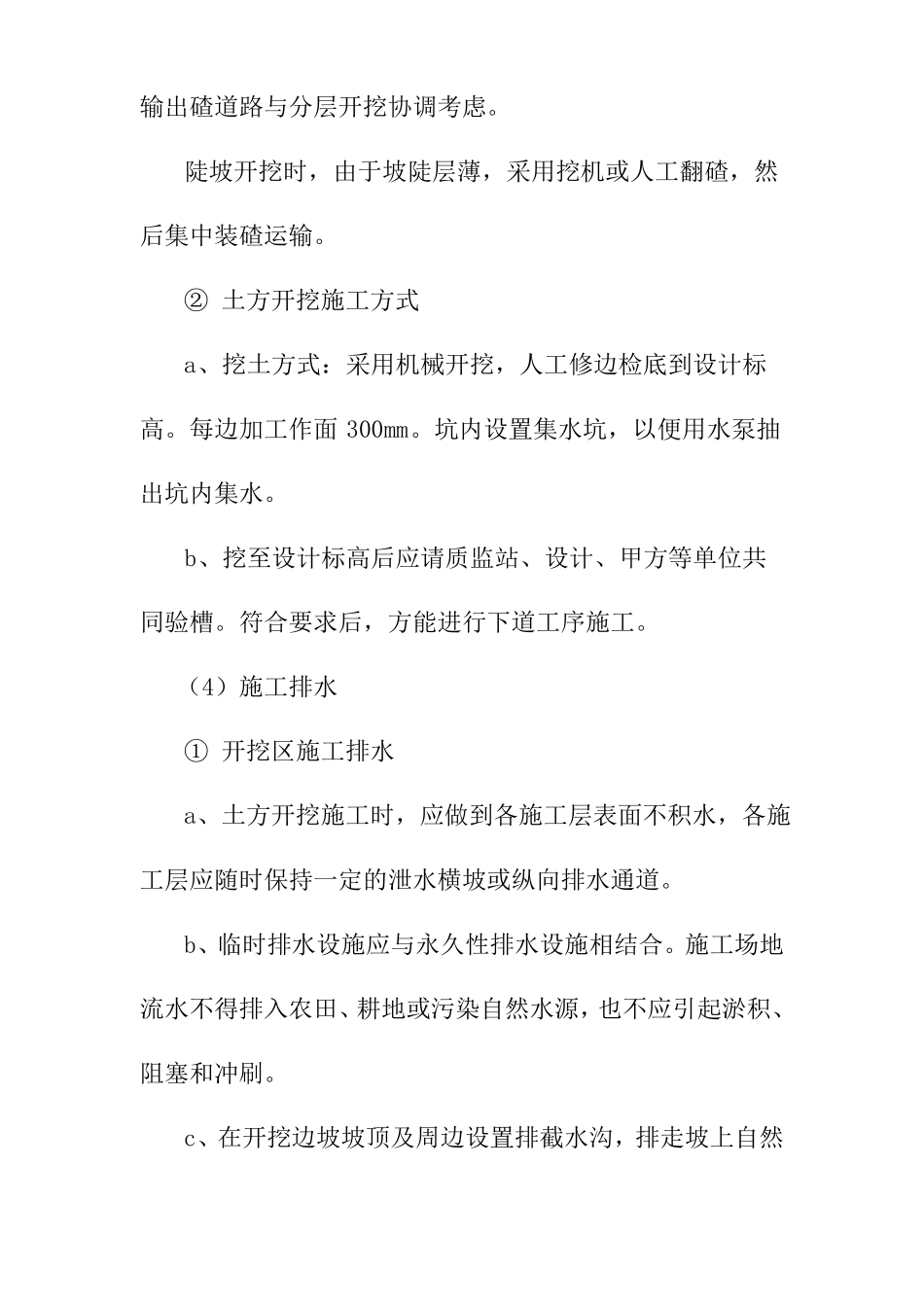 输出碴道路与分层开挖协调考虑。

陡坡开挖时，由于坡陡层薄，采用挖机或人工翻碴，然后集中装碴运输。

② 土方开挖施工方式

a、挖土方式：采用机械开挖，人工修边检底到设计标高。每边加工作面 300㎜。坑内设置集水坑，以便用水泵抽出坑内集水。

b、挖至设计标高后应请质监站、设计、甲方等单位共同验槽。符合要求后，方能进行下道工序施工。

（4）施工排水

① 开挖区施工排水

a、土方开挖施工时，应做到各施工层表面不积水，各施工层应随时保持一定的泄水横坡或纵向排水通道。

b、临时排水设施应与永久性排水设施相结合。施工场地流水不得排入农田、耕地或污染自然水源，也不应引起淤积、阻塞和冲刷。

c、在开挖边坡坡顶及周边设置排截水沟，排走坡上自然